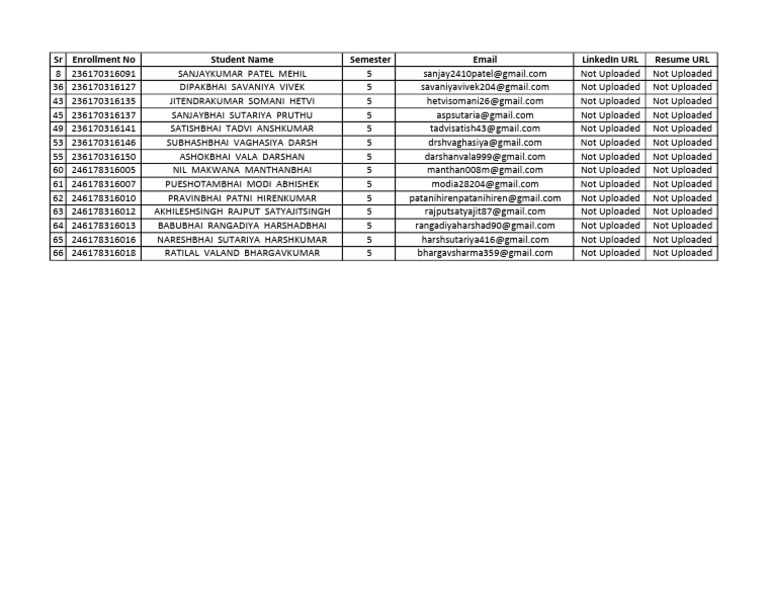 | Sr | Enrollment No | Student Name | Semester | Email | LinkedIn URL | Resume URL |
|---|---|---|---|---|---|---|
| 8 | 236170316091 | SANJAYKUMAR PATEL MEHIL | 5 | sanjay2410patel@gmail.com | Not Uploaded | Not Uploaded |
| 36 | 236170316127 | DIPAKBHAI SAVANIYA VIVEK | 5 | savaniyavivek204@gmail.com | Not Uploaded | Not Uploaded |
| 43 | 236170316135 | JITENDRAKUMAR SOMANI HETVI | 5 | hetvisomani26@gmail.com | Not Uploaded | Not Uploaded |
| 45 | 236170316137 | SANJAYBHAI SUTARIYA PRUTHU | 5 | aspsutaria@gmail.com | Not Uploaded | Not Uploaded |
| 49 | 236170316141 | SATISHBHAI TADVI ANSHKUMAR | 5 | tadvisatish43@gmail.com | Not Uploaded | Not Uploaded |
| 53 | 236170316146 | SUBHASHBHAI VAGHASIYA DARSH | 5 | drshvaghasiya@gmail.com | Not Uploaded | Not Uploaded |
| 55 | 236170316150 | ASHOKBHAI VALA DARSHAN | 5 | darshanvala999@gmail.com | Not Uploaded | Not Uploaded |
| 60 | 246178316005 | NIL MAKWANA MANTHANBHAI | 5 | manthan008m@gmail.com | Not Uploaded | Not Uploaded |
| 61 | 246178316007 | PUESHOTAMBHAI MODI ABHISHEK | 5 | modia28204@gmail.com | Not Uploaded | Not Uploaded |
| 62 | 246178316010 | PRAVINBHAI PATNI HIRENKUMAR | 5 | patanihirenpatanihiren@gmail.com | Not Uploaded | Not Uploaded |
| 63 | 246178316012 | AKHILESHSINGH RAJPUT SATYAJITSINGH | 5 | rajputsatyajit87@gmail.com | Not Uploaded | Not Uploaded |
| 64 | 246178316013 | BABUBHAI RANGADIYA HARSHADBHAI | 5 | rangadiyaharshad90@gmail.com | Not Uploaded | Not Uploaded |
| 65 | 246178316016 | NARESHBHAI SUTARIYA HARSHKUMAR | 5 | harshsutariya416@gmail.com | Not Uploaded | Not Uploaded |
| 66 | 246178316018 | RATILAL VALAND BHARGAVKUMAR | 5 | bhargavsharma359@gmail.com | Not Uploaded | Not Uploaded |